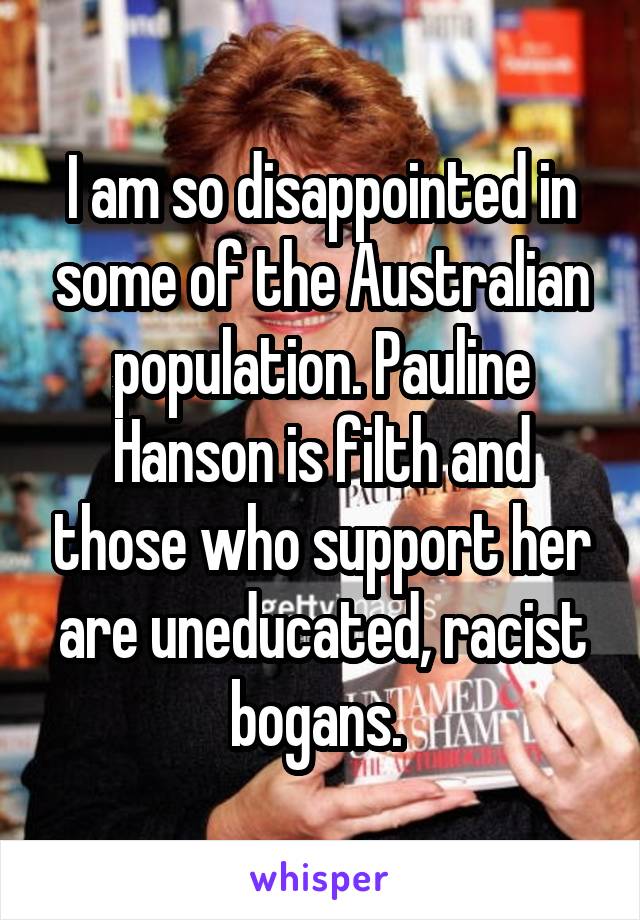 I am so disappointed in some of the Australian population. Pauline Hanson is filth and those who support her are uneducated, racist bogans.

whisper